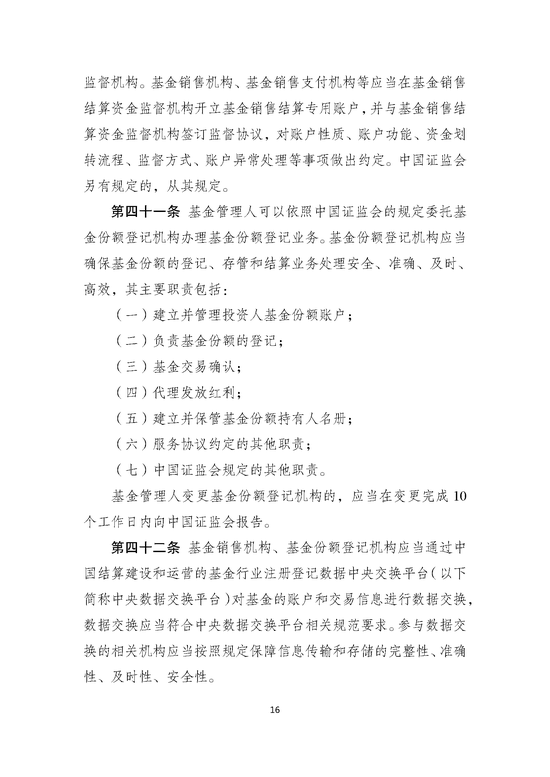 监督机构。基金销售机构、基金销售支付机构等应当在基金销售结算资金监督机构开立基金销售结算专用账户，并与基金销售结算资金监督机构签订监督协议，对账户性质、账户功能、资金划转流程、监督方式、账户异常处理等事项做出约定。中国证监会另有规定的，从其规定。

第四十一条 基金管理人可以依照中国证监会的规定委托基金份额登记机构办理基金份额登记业务。基金份额登记机构应当确保基金份额的登记、存管和结算业务处理安全、准确、及时、高效，其主要职责包括：

（一）建立并管理投资人基金份额账户；

（二）负责基金份额的登记；

（三）基金交易确认；

（四）代理发放红利；

（五）建立并保管基金份额持有人名册；

（六）服务协议约定的其他职责；

（七）中国证监会规定的其他职责。

基金管理人变更基金份额登记机构的，应当在变更完成10个工作日内向中国证监会报告。

第四十二条 基金销售机构、基金份额登记机构应当通过中国结算建设和运营的基金行业注册登记数据中央交换平台（以下简称中央数据交换平台）对基金的账户和交易信息进行数据交换，数据交换应当符合中央数据交换平台相关规范要求。参与数据交换的相关机构应当按照规定保障信息传输和存储的完整性、准确性、及时性、安全性。

16